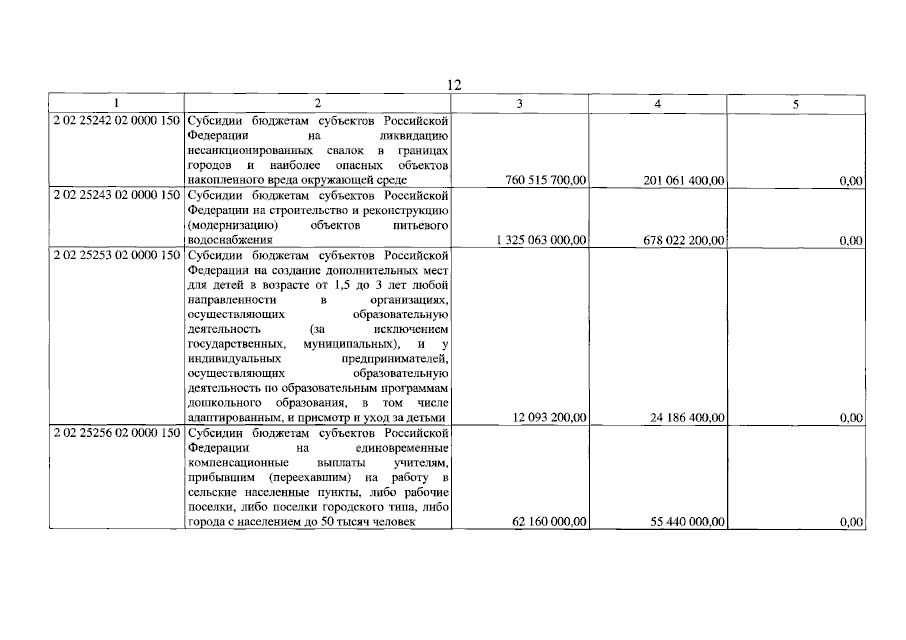 12

| 1 | 2 | 3 | 4 | 5 |
|---|---|---|---|---|
| 2 02 25242 02 0000 150 | Субсидии бюджетам субъектов Российской Федерации на ликвидацию несанкционированных свалок в границах городов и наиболее опасных объектов накопленного вреда окружающей среде | 760 515 700,00 | 201 061 400,00 | 0,00 |
| 2 02 25243 02 0000 150 | Субсидии бюджетам субъектов Российской Федерации на строительство и реконструкцию (модернизацию) объектов питьевого водоснабжения | 1 325 063 000,00 | 678 022 200,00 | 0,00 |
| 2 02 25253 02 0000 150 | Субсидии бюджетам субъектов Российской Федерации на создание дополнительных мест для детей в возрасте от 1,5 до 3 лет любой направленности в организациях, осуществляющих образовательную деятельность (за исключением государственных, муниципальных), и у индивидуальных предпринимателей, осуществляющих образовательную деятельность по образовательным программам дошкольного образования, в том числе адаптированным, и присмотр и уход за детьми | 12 093 200,00 | 24 186 400,00 | 0,00 |
| 2 02 25256 02 0000 150 | Субсидии бюджетам субъектов Российской Федерации на единовременные компенсационные выплаты учителям, прибывшим (переехавшим) на работу в сельские населенные пункты, либо рабочие поселки, либо поселки городского типа, либо города с населением до 50 тысяч человек | 62 160 000,00 | 55 440 000,00 | 0,00 |